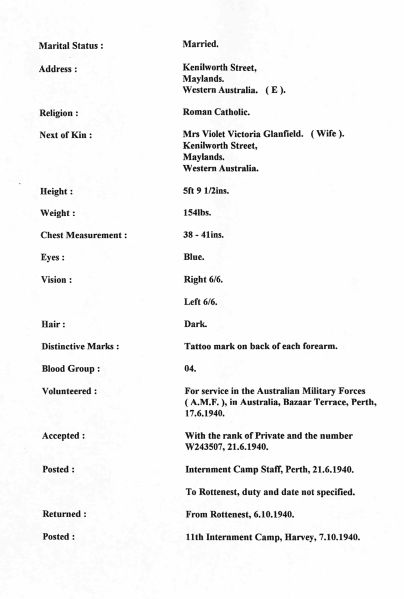 Marital Status : Married.

Address : Kenilworth Street, Maylands. Western Australia. ( E ).

Religion : Roman Catholic.

Next of Kin : Mrs Violet Victoria Glanfield. ( Wife ). Kenilworth Street, Maylands. Western Australia.

Height : 5ft 9 1/2ins.

Weight : 154lbs.

Chest Measurement : 38 - 41ins.

Eyes : Blue.

Vision : Right 6/6.

Left 6/6.

Hair : Dark.

Distinctive Marks : Tattoo mark on back of each forearm.

Blood Group : 04.

Volunteered : For service in the Australian Military Forces ( A.M.F. ), in Australia, Bazaar Terrace, Perth, 17.6.1940.

Accepted : With the rank of Private and the number W243507, 21.6.1940.

Posted : Internment Camp Staff, Perth, 21.6.1940.

To Rottenest, duty and date not specified.

Returned : From Rottenest, 6.10.1940.

Posted : 11th Internment Camp, Harvey, 7.10.1940.